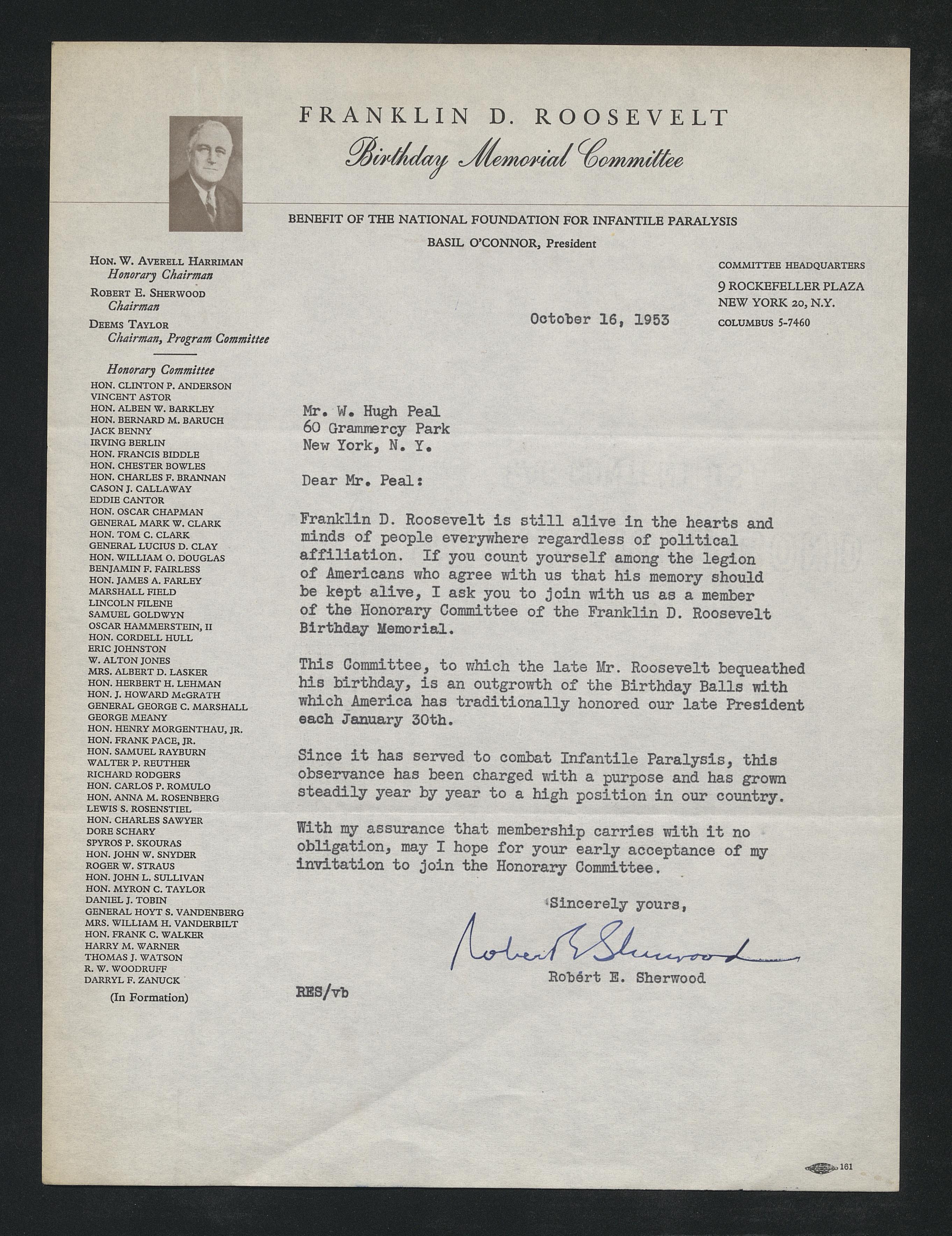 FRANKLIN D. ROOSEVELT
Birthday Memorial Committee

BENEFIT OF THE NATIONAL FOUNDATION FOR INFANTILE PARALYSIS
BASIL O'CONNOR, President

HON. W. AVERELL HARRIMAN
Honorary Chairman
ROBERT E. SHERWOOD
Chairman
DEEMS TAYLOR
Chairman, Program Committee

Honorary Committee
HON. CLINTON P. ANDERSON
VINCENT ASTOR
HON. ALBEN W. BARKLEY
HON. BERNARD M. BARUCH
JACK BENNY
IRVING BERLIN
HON. FRANCIS BIDDLE
HON. CHESTER BOWLES
HON. CHARLES F. BRANNAN
CASON J. CALLAWAY
EDDIE CANTOR
HON. OSCAR CHAPMAN
GENERAL MARK W. CLARK
HON. TOM C. CLARK
GENERAL LUCIUS D. CLAY
HON. WILLIAM O. DOUGLAS
BENJAMIN F. FAIRLESS
HON. JAMES A. FARLEY
MARSHALL FIELD
LINCOLN FILENE
SAMUEL GOLDWYN
OSCAR HAMMERSTEIN, II
HON. CORDELL HULL
ERIC JOHNSTON
W. ALTON JONES
MRS. ALBERT D. LASKER
HON. HERBERT H. LEHMAN
HON. J. HOWARD McGRATH
GENERAL GEORGE C. MARSHALL
GEORGE MEANY
HON. HENRY MORGENTHAU, JR.
HON. FRANK PACE, JR.
HON. SAMUEL RAYBURN
WALTER P. REUTHER
RICHARD RODGERS
HON. CARLOS P. ROMULO
HON. ANNA M. ROSENBERG
LEWIS S. ROSENSTIEL
HON. CHARLES SAWYER
DORE SCHARY
SPYROS P. SKOURAS
HON. JOHN W. SNYDER
ROGER W. STRAUS
HON. JOHN L. SULLIVAN
HON. MYRON C. TAYLOR
DANIEL J. TOBIN
GENERAL HOYT S. VANDENBERG
MRS. WILLIAM H. VANDERBILT
HON. FRANK C. WALKER
HARRY M. WARNER
THOMAS J. WATSON
R. W. WOODRUFF
DARRYL F. ZANUCK
(In Formation)

COMMITTEE HEADQUARTERS
9 ROCKEFELLER PLAZA
NEW YORK 20, N.Y.
COLUMBUS 5-7460

October 16, 1953

Mr. W. Hugh Peal
60 Grammercy Park
New York, N. Y.

Dear Mr. Peal:

Franklin D. Roosevelt is still alive in the hearts and minds of people everywhere regardless of political affiliation. If you count yourself among the legion of Americans who agree with us that his memory should be kept alive, I ask you to join with us as a member of the Honorary Committee of the Franklin D. Roosevelt Birthday Memorial.

This Committee, to which the late Mr. Roosevelt bequeathed his birthday, is an outgrowth of the Birthday Balls with which America has traditionally honored our late President each January 30th.

Since it has served to combat Infantile Paralysis, this observance has been charged with a purpose and has grown steadily year by year to a high position in our country.

With my assurance that membership carries with it no obligation, may I hope for your early acceptance of my invitation to join the Honorary Committee.

Sincerely yours,

Robert E Sherwood

Robert E. Sherwood

RES/vb

161